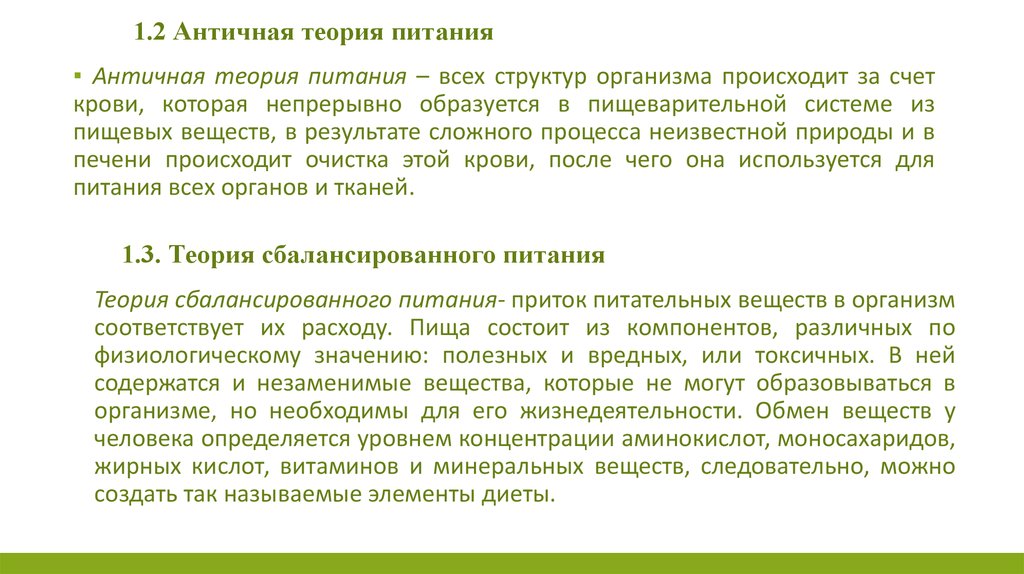 1.2 Античная теория питания

▪ Античная теория питания – всех структур организма происходит за счет крови, которая непрерывно образуется в пищеварительной системе из пищевых веществ, в результате сложного процесса неизвестной природы и в печени происходит очистка этой крови, после чего она используется для питания всех органов и тканей.

1.3. Теория сбалансированного питания

Теория сбалансированного питания- приток питательных веществ в организм соответствует их расходу. Пища состоит из компонентов, различных по физиологическому значению: полезных и вредных, или токсичных. В ней содержатся и незаменимые вещества, которые не могут образовываться в организме, но необходимы для его жизнедеятельности. Обмен веществ у человека определяется уровнем концентрации аминокислот, моносахаридов, жирных кислот, витаминов и минеральных веществ, следовательно, можно создать так называемые элементы диеты.